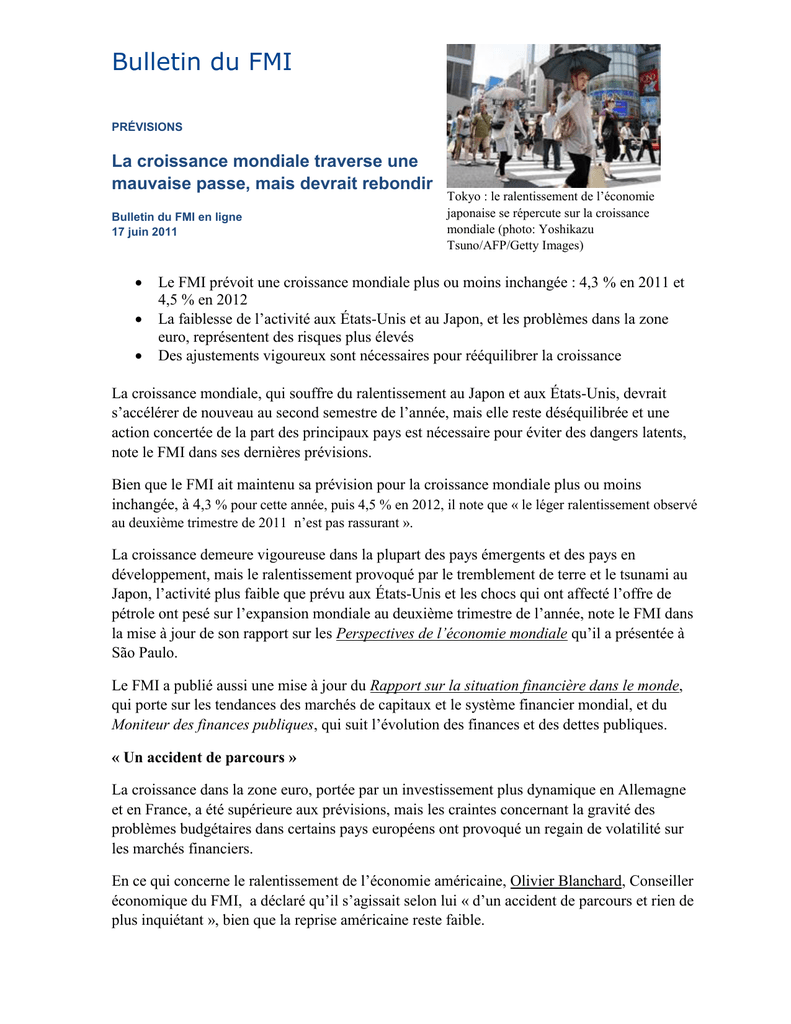 Bulletin du FMI

PRÉVISIONS

La croissance mondiale traverse une mauvaise passe, mais devrait rebondir

Bulletin du FMI en ligne
17 juin 2011

Tokyo : le ralentissement de l'économie japonaise se répercute sur la croissance mondiale (photo: Yoshikazu Tsuno/AFP/Getty Images)

• Le FMI prévoit une croissance mondiale plus ou moins inchangée : 4,3 % en 2011 et 4,5 % en 2012
• La faiblesse de l'activité aux États-Unis et au Japon, et les problèmes dans la zone euro, représentent des risques plus élevés
• Des ajustements vigoureux sont nécessaires pour rééquilibrer la croissance

La croissance mondiale, qui souffre du ralentissement au Japon et aux États-Unis, devrait s'accélérer de nouveau au second semestre de l'année, mais elle reste déséquilibrée et une action concertée de la part des principaux pays est nécessaire pour éviter des dangers latents, note le FMI dans ses dernières prévisions.

Bien que le FMI ait maintenu sa prévision pour la croissance mondiale plus ou moins inchangée, à 4,3 % pour cette année, puis 4,5 % en 2012, il note que « le léger ralentissement observé au deuxième trimestre de 2011 n'est pas rassurant ».

La croissance demeure vigoureuse dans la plupart des pays émergents et des pays en développement, mais le ralentissement provoqué par le tremblement de terre et le tsunami au Japon, l'activité plus faible que prévu aux États-Unis et les chocs qui ont affecté l'offre de pétrole ont pesé sur l'expansion mondiale au deuxième trimestre de l'année, note le FMI dans la mise à jour de son rapport sur les Perspectives de l'économie mondiale qu'il a présentée à São Paulo.

Le FMI a publié aussi une mise à jour du Rapport sur la situation financière dans le monde, qui porte sur les tendances des marchés de capitaux et le système financier mondial, et du Moniteur des finances publiques, qui suit l'évolution des finances et des dettes publiques.

« Un accident de parcours »

La croissance dans la zone euro, portée par un investissement plus dynamique en Allemagne et en France, a été supérieure aux prévisions, mais les craintes concernant la gravité des problèmes budgétaires dans certains pays européens ont provoqué un regain de volatilité sur les marchés financiers.

En ce qui concerne le ralentissement de l'économie américaine, Olivier Blanchard, Conseiller économique du FMI, a déclaré qu'il s'agissait selon lui « d'un accident de parcours et rien de plus inquiétant », bien que la reprise américaine reste faible.